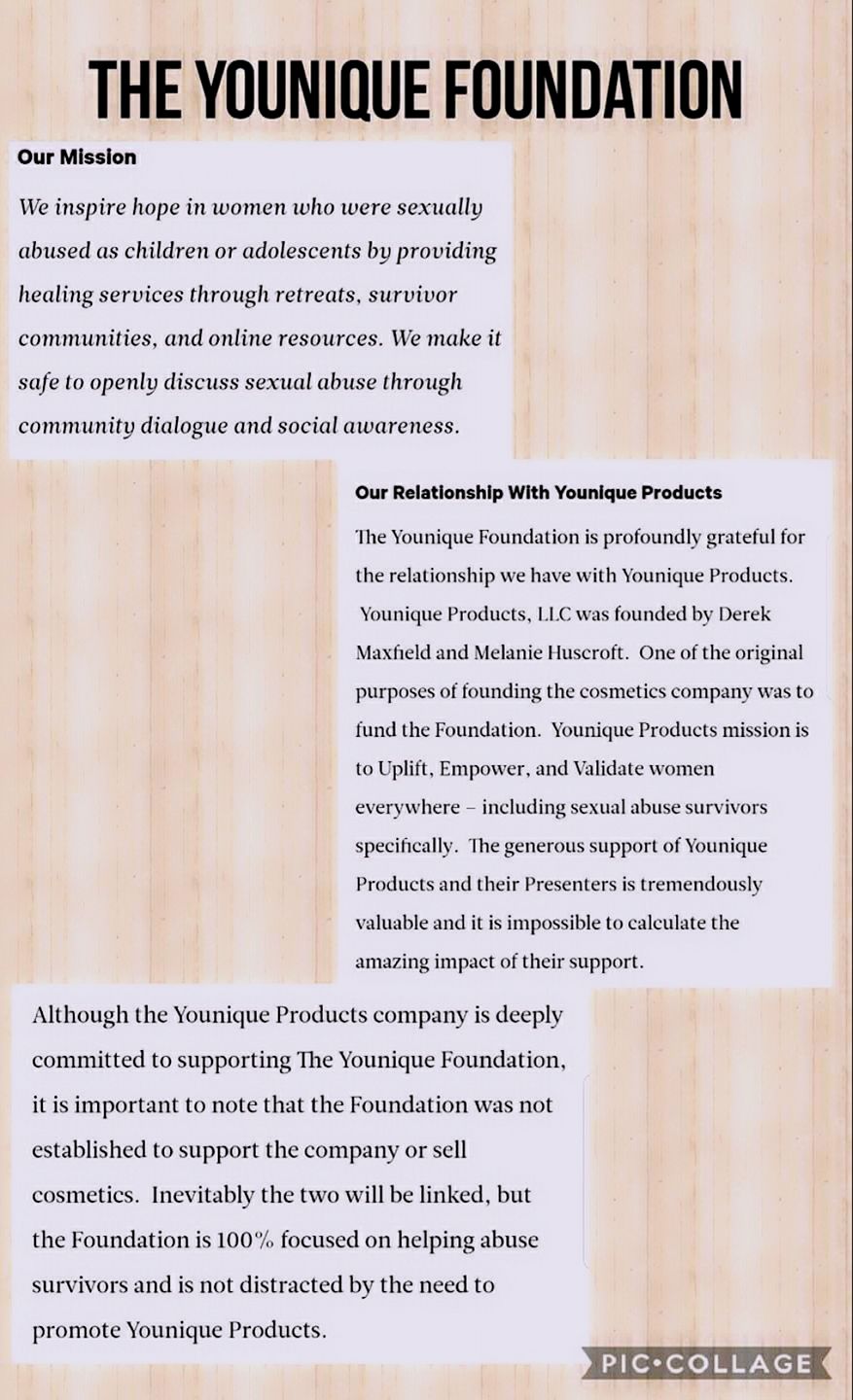 THE YOUNIQUE FOUNDATION

Our Mission

We inspire hope in women who were sexually abused as children or adolescents by providing healing services through retreats, survivor communities, and online resources. We make it safe to openly discuss sexual abuse through community dialogue and social awareness.

Our Relationship With Younique Products

The Younique Foundation is profoundly grateful for the relationship we have with Younique Products. Younique Products, LLC was founded by Derek Maxfield and Melanie Huscroft. One of the original purposes of founding the cosmetics company was to fund the Foundation. Younique Products mission is to Uplift, Empower, and Validate women everywhere – including sexual abuse survivors specifically. The generous support of Younique Products and their Presenters is tremendously valuable and it is impossible to calculate the amazing impact of their support.

Although the Younique Products company is deeply committed to supporting The Younique Foundation, it is important to note that the Foundation was not established to support the company or sell cosmetics. Inevitably the two will be linked, but the Foundation is 100% focused on helping abuse survivors and is not distracted by the need to promote Younique Products.

PIC•COLLAGE